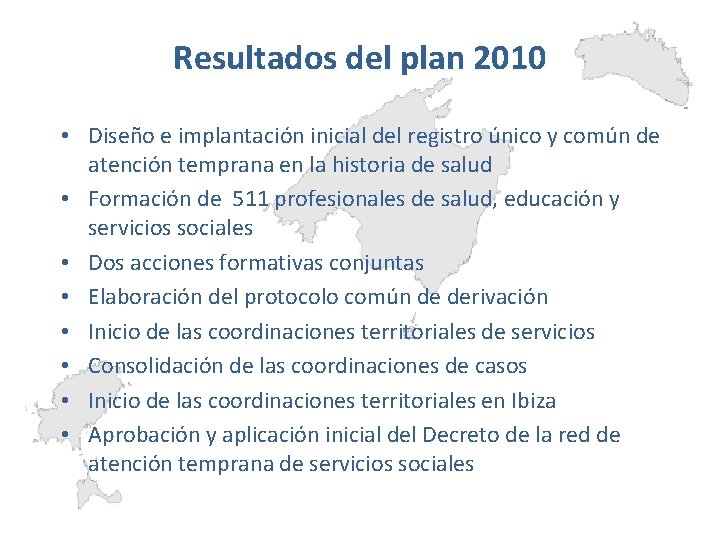 Resultados del plan 2010

• Diseño e implantación inicial del registro único y común de atención temprana en la historia de salud
• Formación de 511 profesionales de salud, educación y servicios sociales
• Dos acciones formativas conjuntas
• Elaboración del protocolo común de derivación
• Inicio de las coordinaciones territoriales de servicios
• Consolidación de las coordinaciones de casos
• Inicio de las coordinaciones territoriales en Ibiza
• Aprobación y aplicación inicial del Decreto de la red de atención temprana de servicios sociales